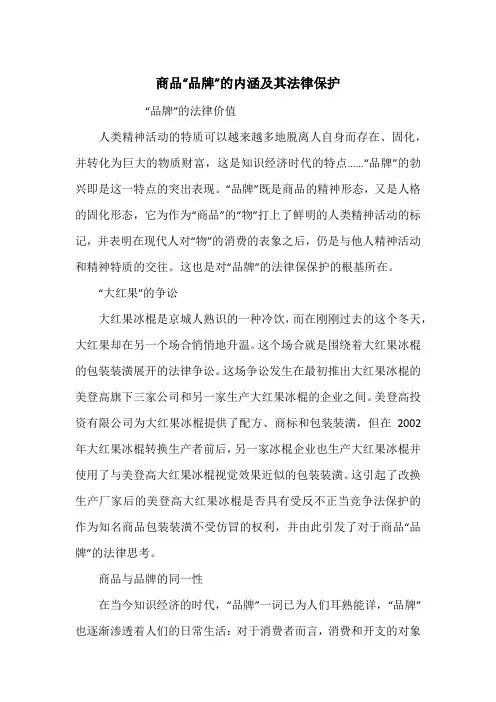 商品“品牌”的内涵及其法律保护

“品牌”的法律价值

人类精神活动的特质可以越来越多地脱离人自身而存在、固化，并转化为巨大的物质财富，这是知识经济时代的特点……“品牌”的勃兴即是这一特点的突出表现。“品牌”既是商品的精神形态，又是人格的固化形态，它为作为“商品”的“物”打上了鲜明的人类精神活动的标记，并表明在现代人对“物”的消费的表象之后，仍是与他人精神活动和精神特质的交往。这也是对“品牌”的法律保保护的根基所在。

“大红果”的争讼

大红果冰棍是京城人熟识的一种冷饮，而在刚刚过去的这个冬天，大红果却在另一个场合悄悄地升温。这个场合就是围绕着大红果冰棍的包装装潢展开的法律争讼。这场争讼发生在最初推出大红果冰棍的美登高旗下三家公司和另一家生产大红果冰棍的企业之间。美登高投资有限公司为大红果冰棍提供了配方、商标和包装装潢，但在 2002 年大红果冰棍转换生产者前后，另一家冰棍企业也生产大红果冰棍并使用了与美登高大红果冰棍视觉效果近似的包装装潢。这引起了改换生产厂家后的美登高大红果冰棍是否具有受反不正当竞争法保护的作为知名商品包装装潢不受仿冒的权利，并由此引发了对于商品“品牌”的法律思考。

商品与品牌的同一性

在当今知识经济的时代，“品牌”一词已为人们耳熟能详，“品牌”也逐渐渗透着人们的日常生活：对于消费者而言，消费和开支的对象